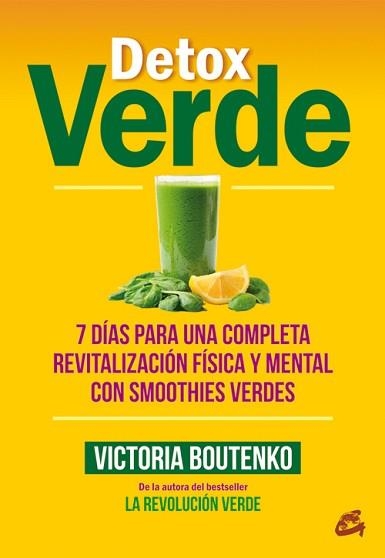 Detox
Verde

7 DÍAS PARA UNA COMPLETA REVITALIZACIÓN FÍSICA Y MENTAL CON SMOOTHIES VERDES

VICTORIA BOUTENKO

De la autora del bestseller
LA REVOLUCIÓN VERDE